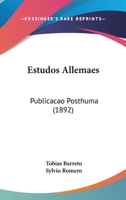 —KESSINGER'S RARE REPRINTS—

Estudos Allemaes

Publicacao Posthuma (1892)

Tobias Barreto
Sylvio Romero